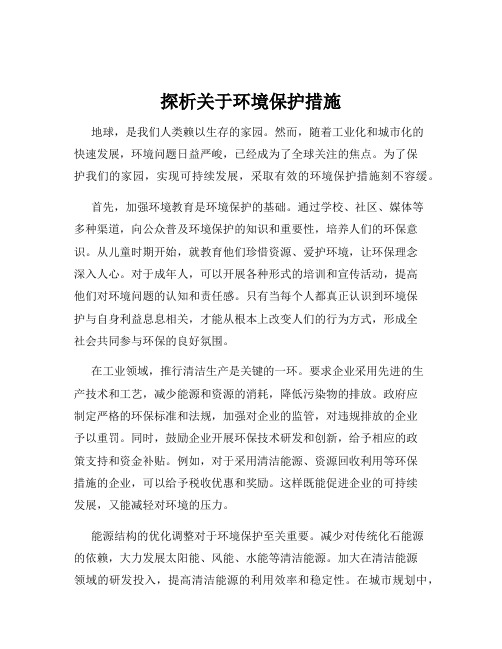 探析关于环境保护措施

地球，是我们人类赖以生存的家园。然而，随着工业化和城市化的快速发展，环境问题日益严峻，已经成为了全球关注的焦点。为了保护我们的家园，实现可持续发展，采取有效的环境保护措施刻不容缓。

首先，加强环境教育是环境保护的基础。通过学校、社区、媒体等多种渠道，向公众普及环境保护的知识和重要性，培养人们的环保意识。从儿童时期开始，就教育他们珍惜资源、爱护环境，让环保理念深入人心。对于成年人，可以开展各种形式的培训和宣传活动，提高他们对环境问题的认知和责任感。只有当每个人都真正认识到环境保护与自身利益息息相关，才能从根本上改变人们的行为方式，形成全社会共同参与环保的良好氛围。

在工业领域，推行清洁生产是关键的一环。要求企业采用先进的生产技术和工艺，减少能源和资源的消耗，降低污染物的排放。政府应制定严格的环保标准和法规，加强对企业的监管，对违规排放的企业予以重罚。同时，鼓励企业开展环保技术研发和创新，给予相应的政策支持和资金补贴。例如，对于采用清洁能源、资源回收利用等环保措施的企业，可以给予税收优惠和奖励。这样既能促进企业的可持续发展，又能减轻对环境的压力。

能源结构的优化调整对于环境保护至关重要。减少对传统化石能源的依赖，大力发展太阳能、风能、水能等清洁能源。加大在清洁能源领域的研发投入，提高清洁能源的利用效率和稳定性。在城市规划中，